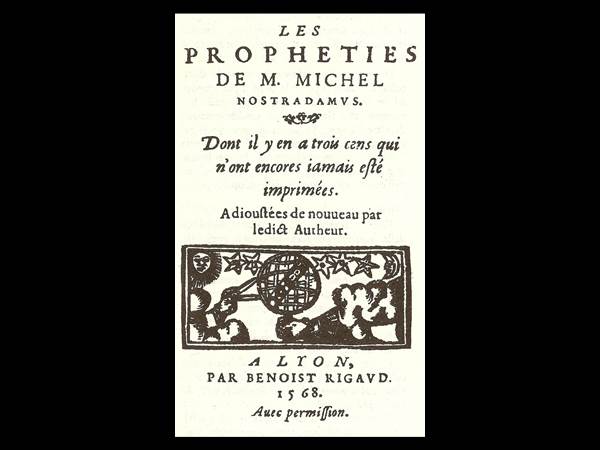 LES
PROPHETIES
DE M. MICHEL
NOSTRADAMVS.

Dont il y en a trois cens qui n'ont encores iamais esté imprimées.

Adioustées de nouueau par ledict Autheur.

A LYON,
PAR BENOIST RIGAVD.
1568.
Auec permission.